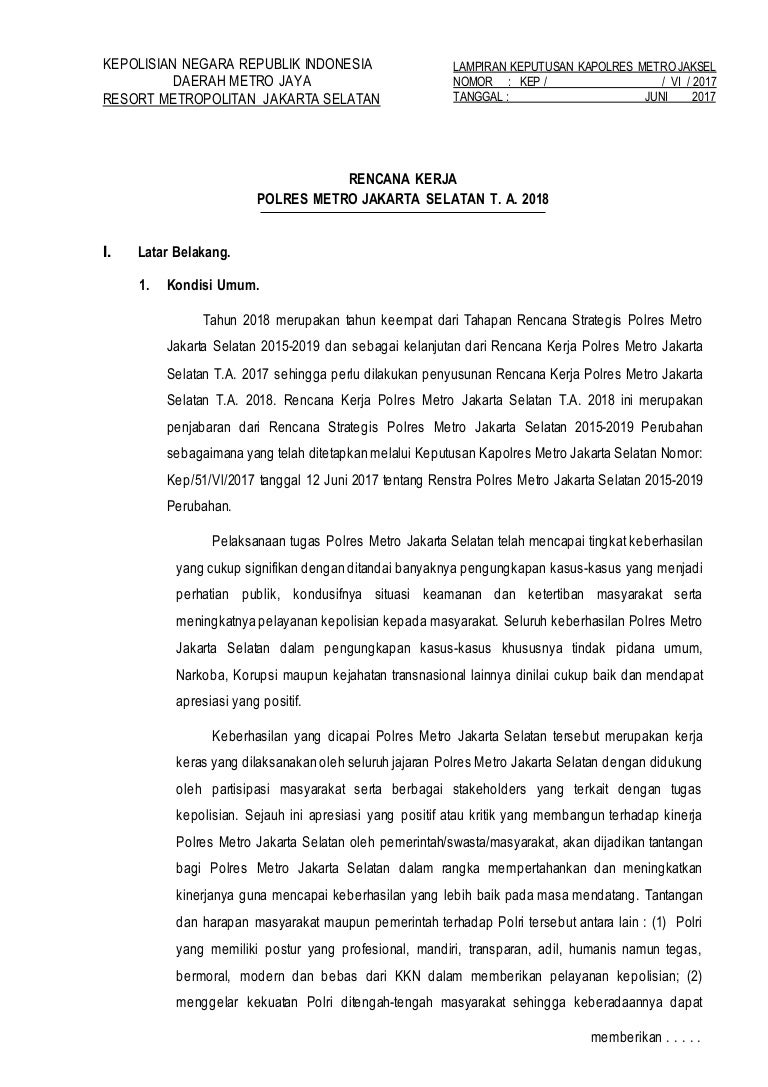 KEPOLISIAN NEGARA REPUBLIK INDONESIA
DAERAH METRO JAYA
RESORT METROPOLITAN JAKARTA SELATAN

LAMPIRAN KEPUTUSAN KAPOLRES METRO JAKSEL
NOMOR : KEP / / VI / 2017
TANGGAL : JUNI 2017

RENCANA KERJA
POLRES METRO JAKARTA SELATAN T. A. 2018

I. Latar Belakang.

1. Kondisi Umum.

Tahun 2018 merupakan tahun keempat dari Tahapan Rencana Strategis Polres Metro Jakarta Selatan 2015-2019 dan sebagai kelanjutan dari Rencana Kerja Polres Metro Jakarta Selatan T.A. 2017 sehingga perlu dilakukan penyusunan Rencana Kerja Polres Metro Jakarta Selatan T.A. 2018. Rencana Kerja Polres Metro Jakarta Selatan T.A. 2018 ini merupakan penjabaran dari Rencana Strategis Polres Metro Jakarta Selatan 2015-2019 Perubahan sebagaimana yang telah ditetapkan melalui Keputusan Kapolres Metro Jakarta Selatan Nomor: Kep/51/VI/2017 tanggal 12 Juni 2017 tentang Renstra Polres Metro Jakarta Selatan 2015-2019 Perubahan.

Pelaksanaan tugas Polres Metro Jakarta Selatan telah mencapai tingkat keberhasilan yang cukup signifikan dengan ditandai banyaknya pengungkapan kasus-kasus yang menjadi perhatian publik, kondusifnya situasi keamanan dan ketertiban masyarakat serta meningkatnya pelayanan kepolisian kepada masyarakat. Seluruh keberhasilan Polres Metro Jakarta Selatan dalam pengungkapan kasus-kasus khususnya tindak pidana umum, Narkoba, Korupsi maupun kejahatan transnasional lainnya dinilai cukup baik dan mendapat apresiasi yang positif.

Keberhasilan yang dicapai Polres Metro Jakarta Selatan tersebut merupakan kerja keras yang dilaksanakan oleh seluruh jajaran Polres Metro Jakarta Selatan dengan didukung oleh partisipasi masyarakat serta berbagai stakeholders yang terkait dengan tugas kepolisian. Sejauh ini apresiasi yang positif atau kritik yang membangun terhadap kinerja Polres Metro Jakarta Selatan oleh pemerintah/swasta/masyarakat, akan dijadikan tantangan bagi Polres Metro Jakarta Selatan dalam rangka mempertahankan dan meningkatkan kinerjanya guna mencapai keberhasilan yang lebih baik pada masa mendatang. Tantangan dan harapan masyarakat maupun pemerintah terhadap Polri tersebut antara lain : (1) Polri yang memiliki postur yang profesional, mandiri, transparan, adil, humanis namun tegas, bermoral, modern dan bebas dari KKN dalam memberikan pelayanan kepolisian; (2) menggelar kekuatan Polri ditengah-tengah masyarakat sehingga keberadaannya dapat

memberikan . . . . .